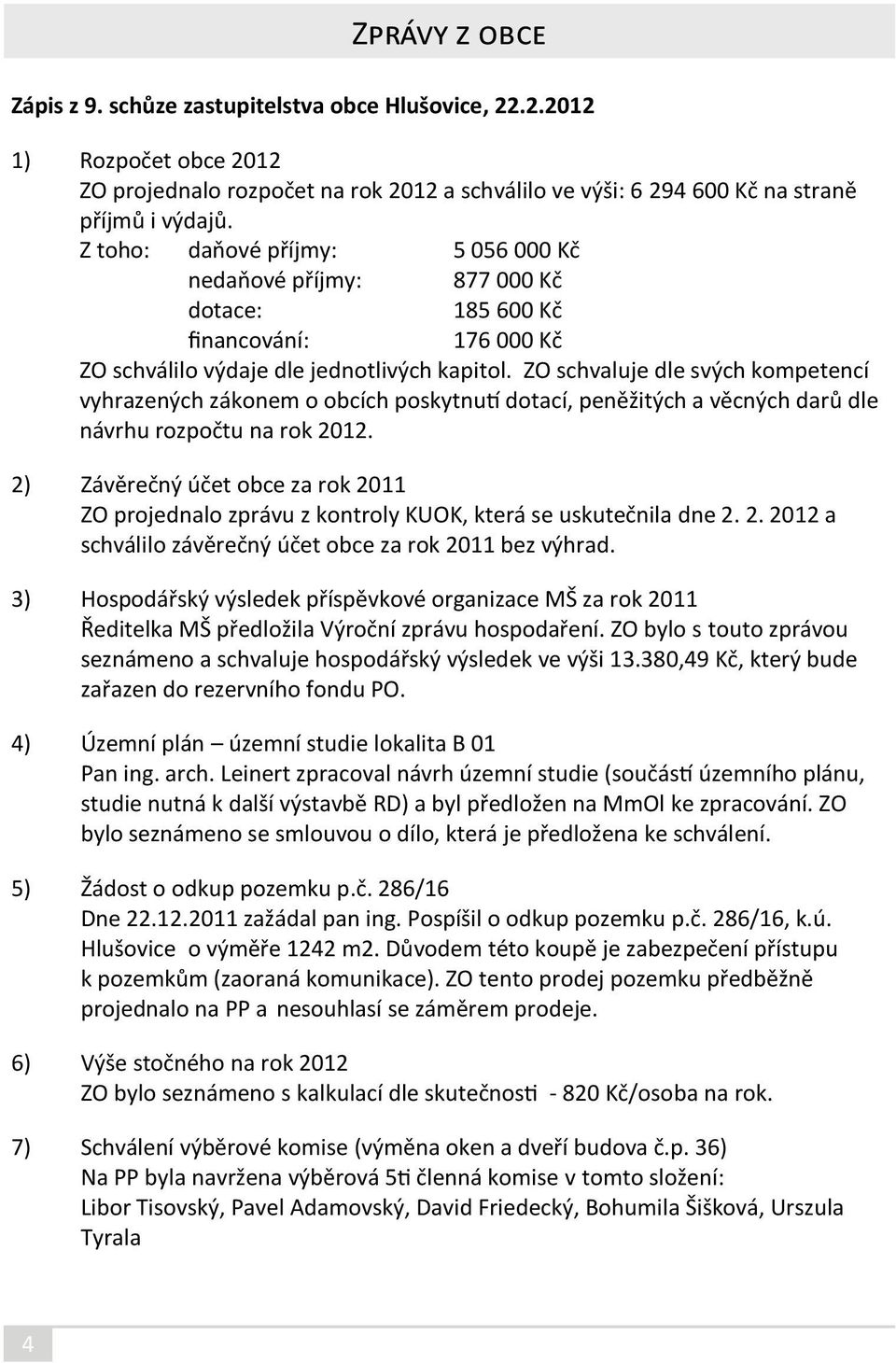 ZPRÁVY Z OBCE

Zápis z 9. schůze zastupitelstva obce Hlušovice, 22.2.2012

1) Rozpočet obce 2012
ZO projednalo rozpočet na rok 2012 a schválilo ve výši: 6 294 600 Kč na straně příjmů i výdajů.
Z toho: daňové příjmy: 5 056 000 Kč
nedaňové příjmy: 877 000 Kč
dotace: 185 600 Kč
financování: 176 000 Kč
ZO schválilo výdaje dle jednotlivých kapitol. ZO schvaluje dle svých kompetencí vyhrazených zákonem o obcích poskytnutí dotací, peněžitých a věcných darů dle návrhu rozpočtu na rok 2012.

2) Závěrečný účet obce za rok 2011
ZO projednalo zprávu z kontroly KUOK, která se uskutečnila dne 2. 2. 2012 a schválilo závěrečný účet obce za rok 2011 bez výhrad.

3) Hospodářský výsledek příspěvkové organizace MŠ za rok 2011
Ředitelka MŠ předložila Výroční zprávu hospodaření. ZO bylo s touto zprávou seznámeno a schvaluje hospodářský výsledek ve výši 13.380,49 Kč, který bude zařazen do rezervního fondu PO.

4) Územní plán – územní studie lokalita B 01
Pan ing. arch. Leinert zpracoval návrh územní studie (součástí územního plánu, studie nutná k další výstavbě RD) a byl předložen na MmOl ke zpracování. ZO bylo seznámeno se smlouvou o dílo, která je předložena ke schválení.

5) Žádost o odkup pozemku p.č. 286/16
Dne 22.12.2011 zažádal pan ing. Pospíšil o odkup pozemku p.č. 286/16, k.ú. Hlušovice o výměře 1242 m2. Důvodem této koupě je zabezpečení přístupu k pozemkům (zaoraná komunikace). ZO tento prodej pozemku předběžně projednalo na PP a nesouhlasí se záměrem prodeje.

6) Výše stočného na rok 2012
ZO bylo seznámeno s kalkulací dle skutečnosti - 820 Kč/osoba na rok.

7) Schválení výběrové komise (výměna oken a dveří budova č.p. 36)
Na PP byla navržena výběrová 5ti členná komise v tomto složení:
Libor Tisovský, Pavel Adamovský, David Friedecký, Bohumila Šišková, Urszula Tyrala

4